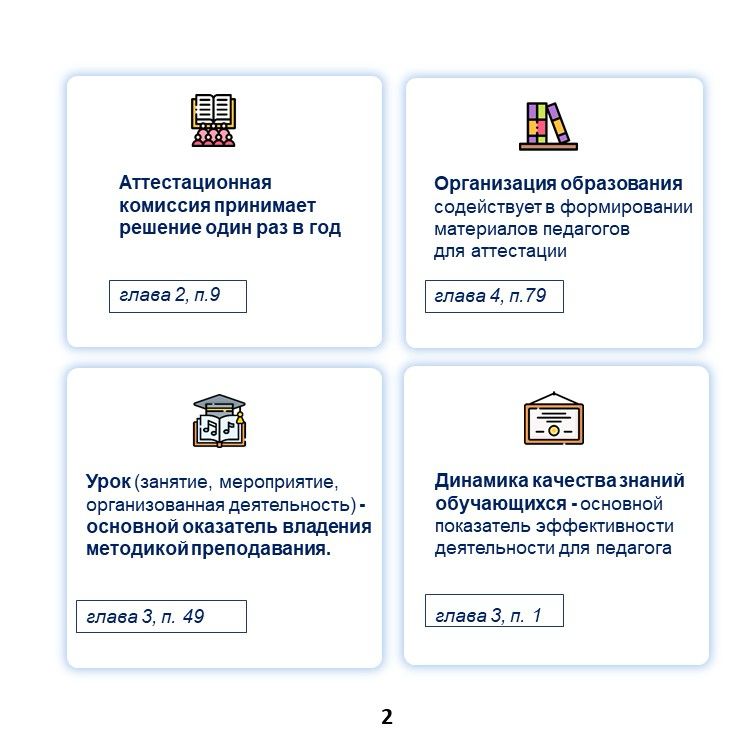 Аттестационная комиссия принимает решение один раз в год

глава 2, п.9

Организация образования содействует в формировании материалов педагогов для аттестации

глава 4, п.79

Урок (занятие, мероприятие, организованная деятельность) - основной оказатель владения методикой преподавания.

глава 3, п. 49

Динамика качества знаний обучающихся - основной показатель эффективности деятельности для педагога

глава 3, п. 1

2